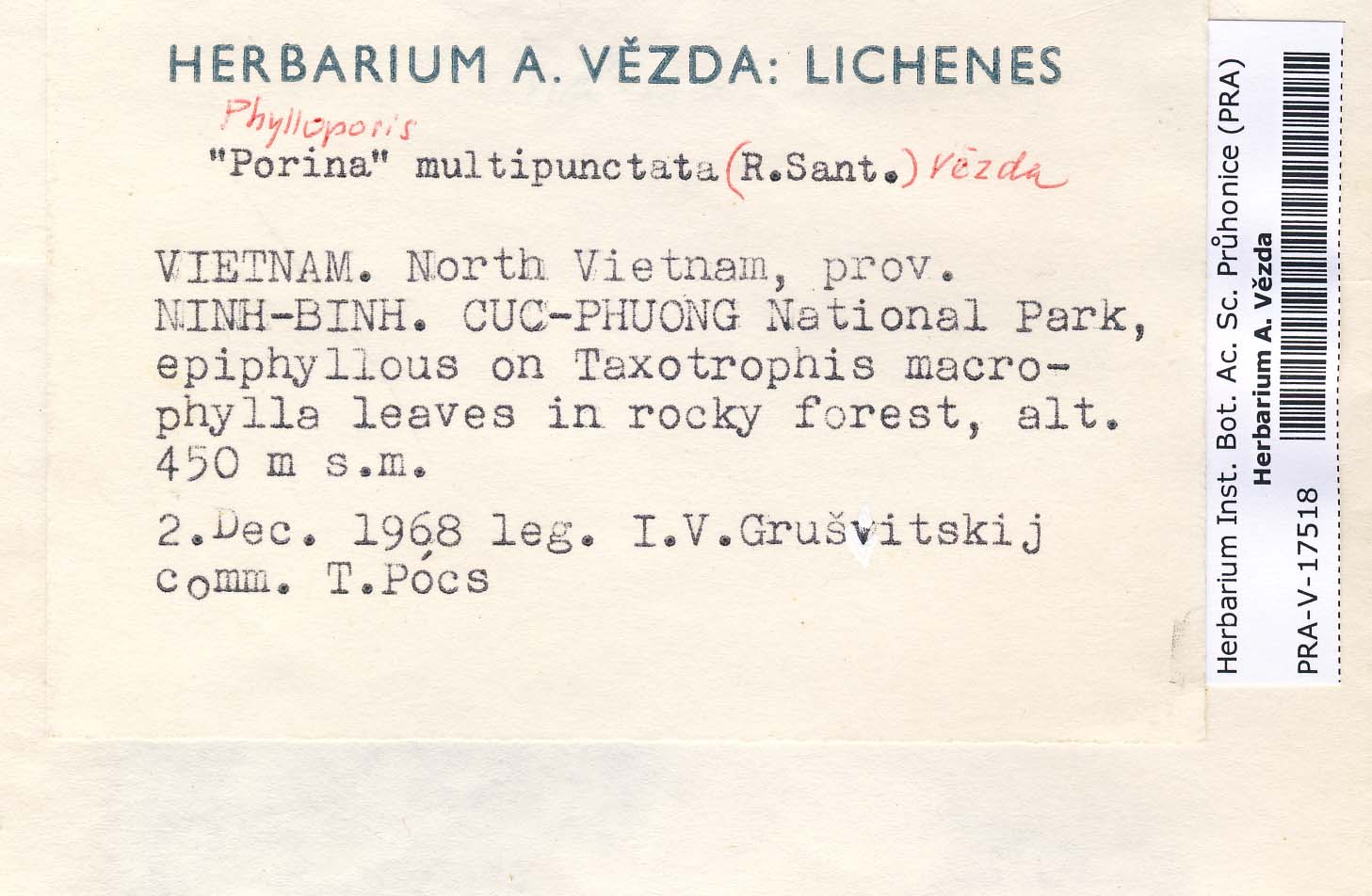 HERBARIUM A. VĚZDA: LICHENES

Phylloporis

"Porina" multipunctata (R.Sant.) Vězda

VIETNAM. North Vietnam, prov. NINH-BINH. CUC-PHUONG National Park, epiphyllous on Taxotrophis macrophylla leaves in rocky forest, alt. 450 m s.m.

2.Dec. 1968 leg. I.V.Grušvitskij comm. T.Pócs

Herbarium Inst. Bot. Ac. Sc. Průhonice (PRA)
Herbarium A. Vězda
PRA-V-17518